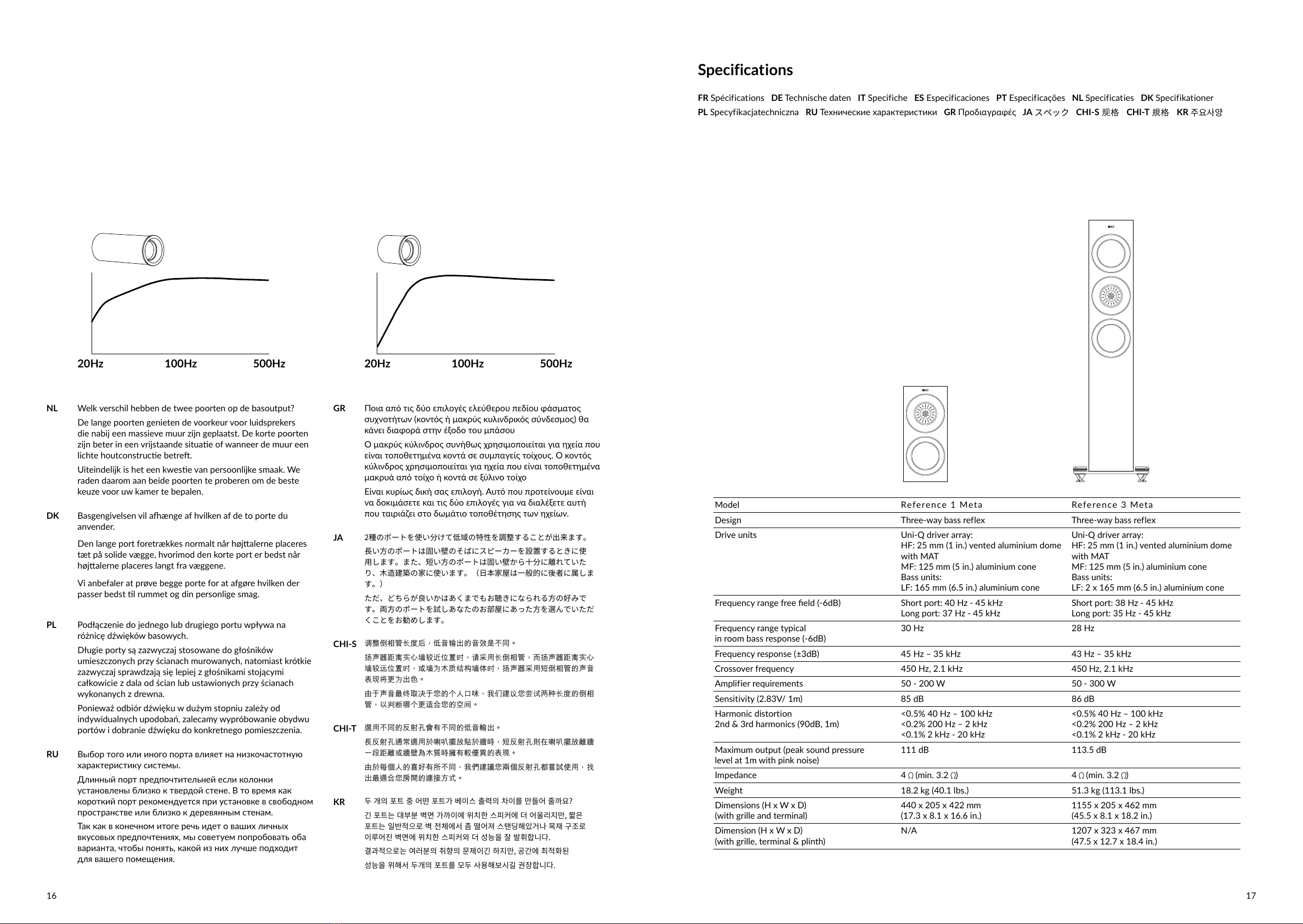 20Hz 100Hz 500Hz

20Hz 100Hz 500Hz

NL Welk verschil hebben de twee poorten op de basoutput?

De lange poorten genieten de voorkeur voor luidsprekers die nabij een massieve muur zijn geplaatst. De korte poorten zijn beter in een vrijstaande situatie of wanneer de muur een lichte houtconstructie betreft.

Uiteindelijk is het een kwestie van persoonlijke smaak. We raden daarom aan beide poorten te proberen om de beste keuze voor uw kamer te bepalen.

DK Basgengivelsen vil afhænge af hvilken af de to porte du anvender.

Den lange port foretrækkes normalt når højttalerne placeres tæt på solide vægge, hvorimod den korte port er bedst når højttalerne placeres langt fra væggene.

Vi anbefaler at prøve begge porte for at afgøre hvilken der passer bedst til rummet og din personlige smag.

PL Podłączenie do jednego lub drugiego portu wpływa na różnicę dźwięków basowych.

Długie porty są zazwyczaj stosowane do głośników umieszczonych przy ścianach murowanych, natomiast krótkie zazwyczaj sprawdzają się lepiej z głośnikami stojącymi całkowicie z dala od ścian lub ustawionych przy ścianach wykonanych z drewna.

Ponieważ odbiór dźwięku w dużym stopniu zależy od indywidualnych upodobań, zalecamy wypróbowanie obydwu portów i dobranie dźwięku do konkretnego pomieszczenia.

RU Выбор того или иного порта влияет на низкочастотную характеристику системы.

Длинный порт предпочтительней если колонки установлены близко к твердой стене. В то время как короткий порт рекомендуется при установке в свободном пространстве или близко к деревянным стенам.

Так как в конечном итоге речь идет о ваших личных вкусовых предпочтениях, мы советуем попробовать оба варианта, чтобы понять, какой из них лучше подходит для вашего помещения.

GR Ποια από τις δύο επιλογές ελεύθερου πεδίου φάσματος συχνοτήτων (κοντός ή μακρύς κυλινδρικός σύνδεσμος) θα κάνει διαφορά στην έξοδο του μπάσου

Ο μακρύς κύλινδρος συνήθως χρησιμοποιείται για ηχεία που είναι τοποθετημένα κοντά σε συμπαγείς τοίχους. Ο κοντός κύλινδρος χρησιμοποιείται για ηχεία που είναι τοποθετημένα μακρυά από τοίχο ή κοντά σε ξύλινο τοίχο

Είναι κυρίως δική σας επιλογή. Αυτό που προτείνουμε είναι να δοκιμάσετε και τις δύο επιλογές για να διαλέξετε αυτή που ταιριάζει στο δωμάτιο τοποθέτησης των ηχείων.

JA 2種のポートを使い分けて低域の特性を調整することが出来ます。

長い方のポートは固い壁のそばにスピーカーを設置するときに使用します。また、短い方のポートは固い壁から十分に離れていたり、木造建築の家に使います。（日本家屋は一般的に後者に属します。）

ただ、どちらが良いかはあくまでもお聴きになられる方の好みです。両方のポートを試しあなたのお部屋にあった方を選んでいただくことをお勧めします。

CHI-S 调整倒相管长度后，低音输出的音效是不同。

扬声器距离实心墙较近位置时，请采用长倒相管，而扬声器距离实心墙较远位置时，或墙为木质结构墙体时，扬声器采用短倒相管的声音表现将更为出色。

由于声音最终取决于您的个人口味，我们建议您尝试两种长度的倒相管，以判断哪个更适合您的空间。

CHI-T 選用不同的反射孔會有不同的低音輸出。

長反射孔通常適用於喇叭擺放貼於牆時，短反射孔則在喇叭擺放離牆一段距離或牆壁為木質時擁有較優異的表現。

由於每個人的喜好有所不同，我們建議您兩個反射孔都嘗試使用，找出最適合您房間的連接方式。

KR 두 개의 포트 중 어떤 포트가 베이스 출력의 차이를 만들어 줄까요?

긴 포트는 대부분 벽면 가까이에 위치한 스피커에 더 어울리지만, 짧은 포트는 일반적으로 벽 전체에서 좀 떨어져 스탠딩해있거나 목재 구조로 이루어진 벽면에 위치한 스피커와 더 성능을 잘 발휘합니다.

결과적으로는 여러분의 취향의 문제이긴 하지만, 공간에 최적화된 성능을 위해서 두개의 포트를 모두 사용해보시길 권장합니다.

16

Specifications

FR Spécifications DE Technische daten IT Specifiche ES Especificaciones PT Especificações NL Specificaties DK Specifikationer PL Specyfikacjatechniczna RU Технические характеристики GR Προδιαγραφές JA スペック CHI-S 规格 CHI-T 規格 KR 주요사양

| Model | Reference 1 Meta | Reference 3 Meta |
|---|---|---|
| Design | Three-way bass reflex | Three-way bass reflex |
| Drive units | Uni-Q driver array: HF: 25 mm (1 in.) vented aluminium dome with MAT MF: 125 mm (5 in.) aluminium cone Bass units: LF: 165 mm (6.5 in.) aluminium cone | Uni-Q driver array: HF: 25 mm (1 in.) vented aluminium dome with MAT MF: 125 mm (5 in.) aluminium cone Bass units: LF: 2 x 165 mm (6.5 in.) aluminium cone |
| Frequency range free field (-6dB) | Short port: 40 Hz - 45 kHz Long port: 37 Hz - 45 kHz | Short port: 38 Hz - 45 kHz Long port: 35 Hz - 45 kHz |
| Frequency range typical in room bass response (-6dB) | 30 Hz | 28 Hz |
| Frequency response (±3dB) | 45 Hz – 35 kHz | 43 Hz – 35 kHz |
| Crossover frequency | 450 Hz, 2.1 kHz | 450 Hz, 2.1 kHz |
| Amplifier requirements | 50 - 200 W | 50 - 300 W |
| Sensitivity (2.83V/ 1m) | 85 dB | 86 dB |
| Harmonic distortion 2nd & 3rd harmonics (90dB, 1m) | <0.5% 40 Hz – 100 kHz <0.2% 200 Hz – 2 kHz <0.1% 2 kHz - 20 kHz | <0.5% 40 Hz – 100 kHz <0.2% 200 Hz – 2 kHz <0.1% 2 kHz - 20 kHz |
| Maximum output (peak sound pressure level at 1m with pink noise) | 111 dB | 113.5 dB |
| Impedance | 4 Ω (min. 3.2 Ω) | 4 Ω (min. 3.2 Ω) |
| Weight | 18.2 kg (40.1 lbs.) | 51.3 kg (113.1 lbs.) |
| Dimensions (H x W x D) (with grille and terminal) | 440 x 205 x 422 mm (17.3 x 8.1 x 16.6 in.) | 1155 x 205 x 462 mm (45.5 x 8.1 x 18.2 in.) |
| Dimension (H x W x D) (with grille, terminal & plinth) | N/A | 1207 x 323 x 467 mm (47.5 x 12.7 x 18.4 in.) |

17